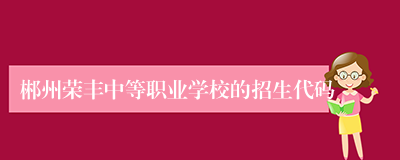 郴州荣丰中等职业学校的招生代码